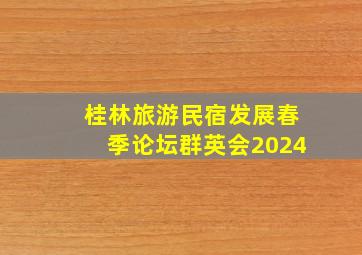 桂林旅游民宿发展春季论坛群英会2024